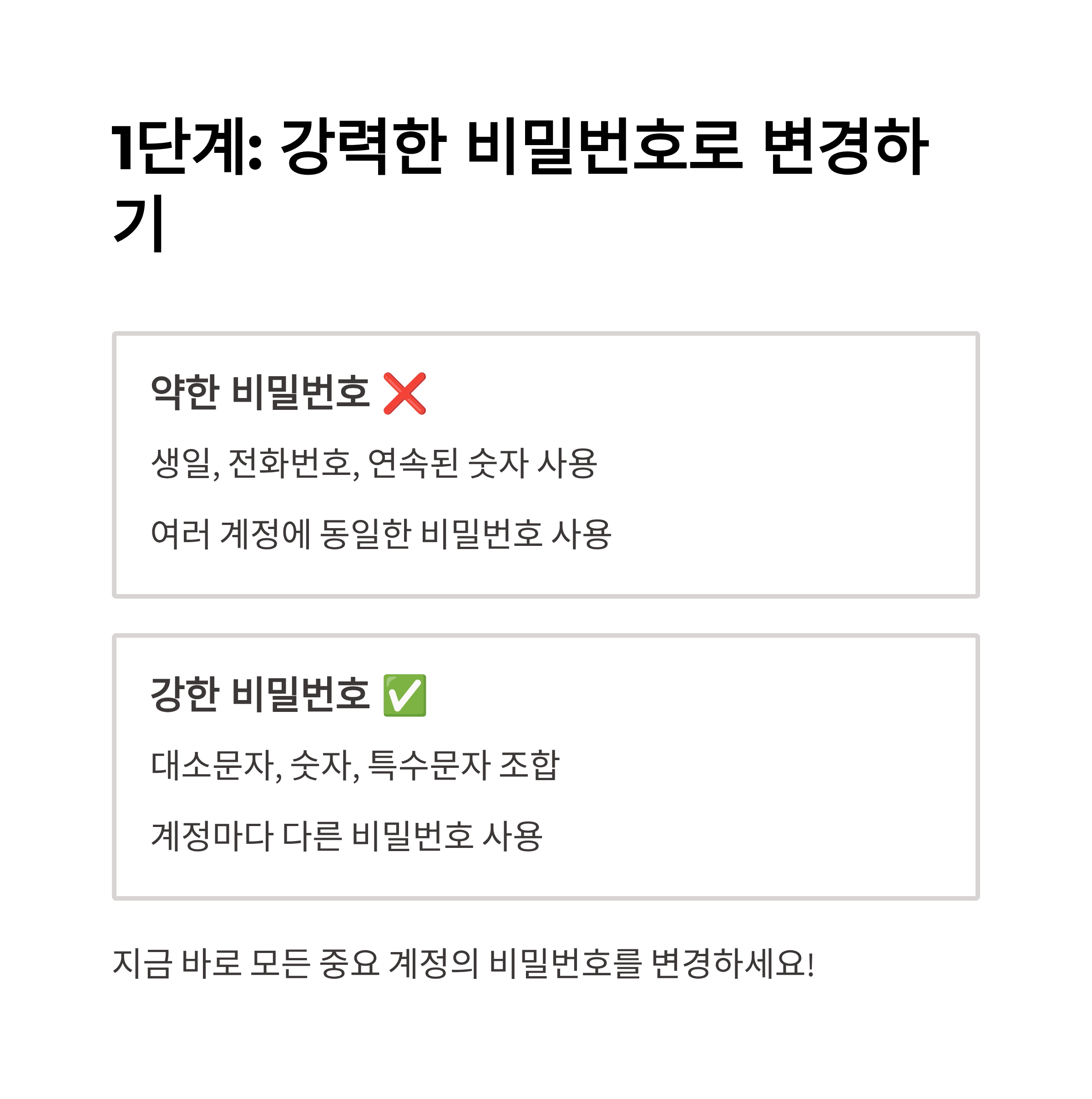 1단계: 강력한 비밀번호로 변경하기

약한 비밀번호 ❌

생일, 전화번호, 연속된 숫자 사용

여러 계정에 동일한 비밀번호 사용

강한 비밀번호 ✅

대소문자, 숫자, 특수문자 조합

계정마다 다른 비밀번호 사용

지금 바로 모든 중요 계정의 비밀번호를 변경하세요!